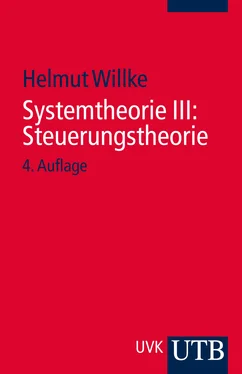 Helmut Willke

Systemtheorie III:
Steuerungstheorie

4. Auflage

UVK UTB